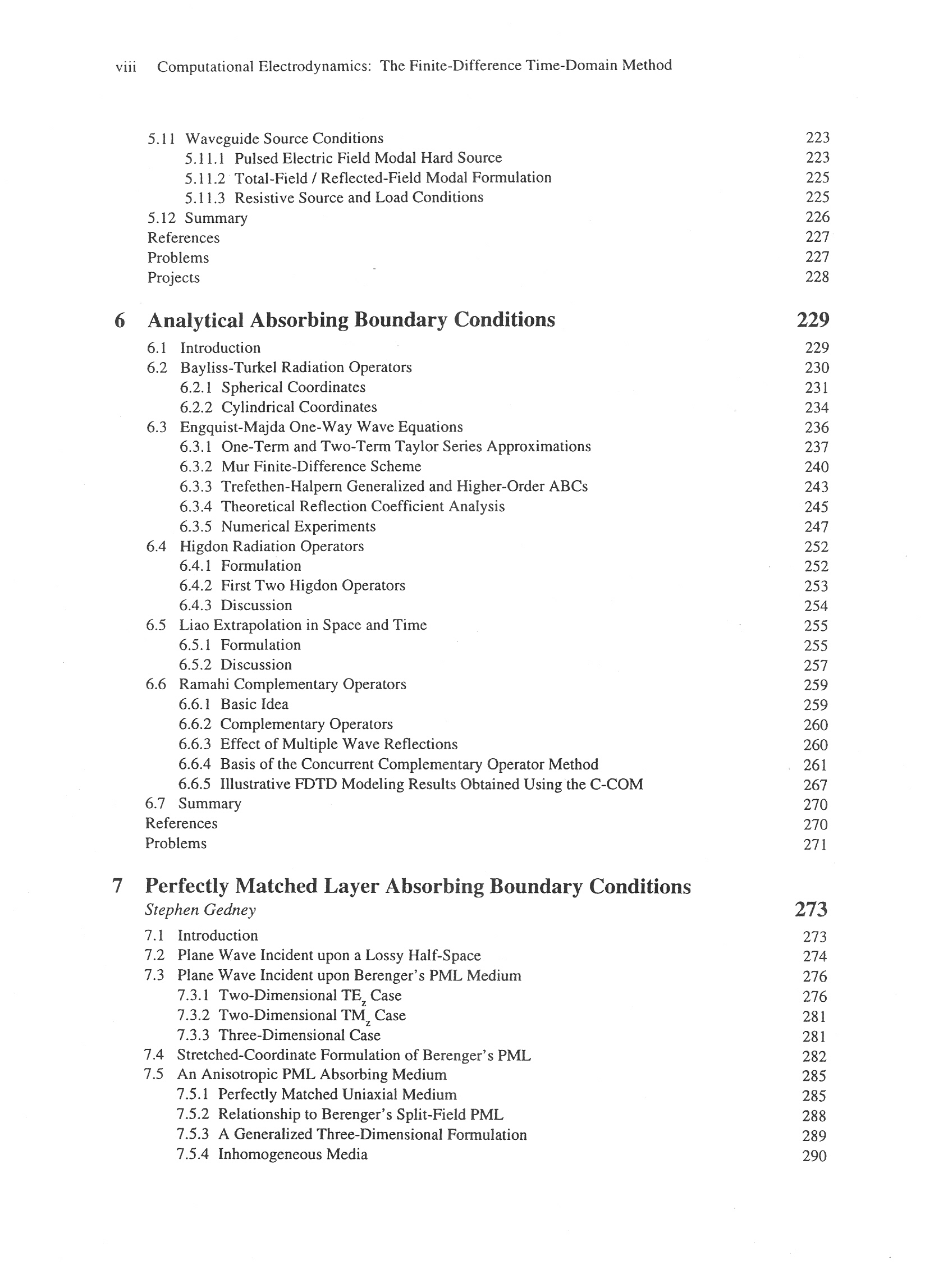 viii Computational Electrodynamics: The Finite-Difference Time-Domain Method

5.11 Waveguide Source Conditions 223
5.11.1 Pulsed Electric Field Modal Hard Source 223
5.11.2 Total-Field / Reflected-Field Modal Formulation 225
5.11.3 Resistive Source and Load Conditions 225
5.12 Summary 226
References 227
Problems 227
Projects 228

6 Analytical Absorbing Boundary Conditions 229
6.1 Introduction 229
6.2 Bayliss-Turkel Radiation Operators 230
6.2.1 Spherical Coordinates 231
6.2.2 Cylindrical Coordinates 234
6.3 Engquist-Majda One-Way Wave Equations 236
6.3.1 One-Term and Two-Term Taylor Series Approximations 237
6.3.2 Mur Finite-Difference Scheme 240
6.3.3 Trefethen-Halpern Generalized and Higher-Order ABCs 243
6.3.4 Theoretical Reflection Coefficient Analysis 245
6.3.5 Numerical Experiments 247
6.4 Higdon Radiation Operators 252
6.4.1 Formulation 252
6.4.2 First Two Higdon Operators 253
6.4.3 Discussion 254
6.5 Liao Extrapolation in Space and Time 255
6.5.1 Formulation 255
6.5.2 Discussion 257
6.6 Ramahi Complementary Operators 259
6.6.1 Basic Idea 259
6.6.2 Complementary Operators 260
6.6.3 Effect of Multiple Wave Reflections 260
6.6.4 Basis of the Concurrent Complementary Operator Method 261
6.6.5 Illustrative FDTD Modeling Results Obtained Using the C-COM 267
6.7 Summary 270
References 270
Problems 271

7 Perfectly Matched Layer Absorbing Boundary Conditions
Stephen Gedney 273
7.1 Introduction 273
7.2 Plane Wave Incident upon a Lossy Half-Space 274
7.3 Plane Wave Incident upon Berenger's PML Medium 276
7.3.1 Two-Dimensional $TE_z$ Case 276
7.3.2 Two-Dimensional $TM_z$ Case 281
7.3.3 Three-Dimensional Case 281
7.4 Stretched-Coordinate Formulation of Berenger's PML 282
7.5 An Anisotropic PML Absorbing Medium 285
7.5.1 Perfectly Matched Uniaxial Medium 285
7.5.2 Relationship to Berenger's Split-Field PML 288
7.5.3 A Generalized Three-Dimensional Formulation 289
7.5.4 Inhomogeneous Media 290